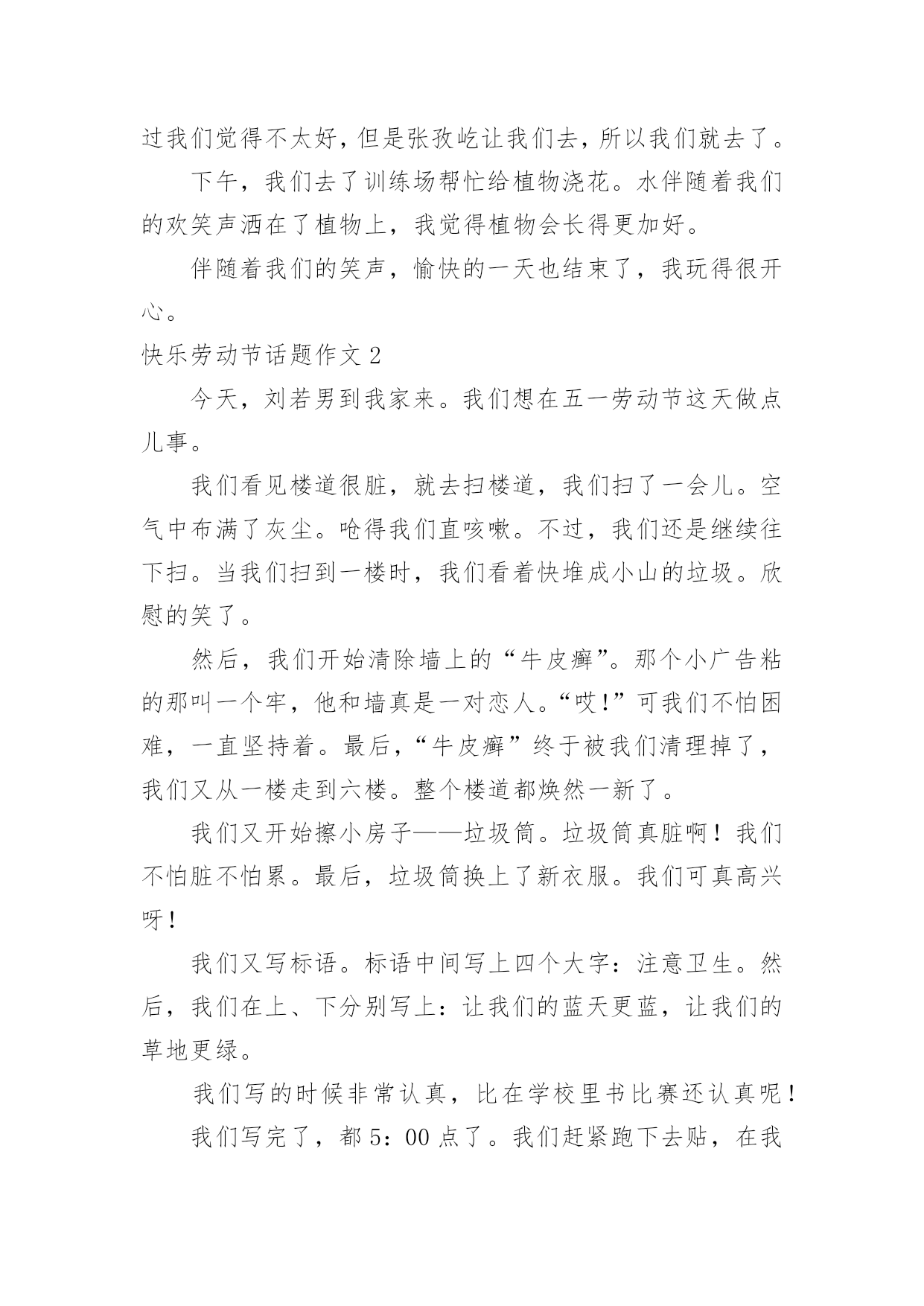 过我们觉得不太好，但是张孜屹让我们去，所以我们就去了。

下午，我们去了训练场帮忙给植物浇花。水伴随着我们的欢笑声洒在了植物上，我觉得植物会长得更加好。

伴随着我们的笑声，愉快的一天也结束了，我玩得很开心。

快乐劳动节话题作文 2

今天，刘若男到我家来。我们想在五一劳动节这天做点儿事。

我们看见楼道很脏，就去扫楼道，我们扫了一会儿。空气中布满了灰尘。呛得我们直咳嗽。不过，我们还是继续往下扫。当我们扫到一楼时，我们看着快堆成小山的垃圾。欣慰的笑了。

然后，我们开始清除墙上的“牛皮癣”。那个小广告粘的那叫一个牢，他和墙真是一对恋人。“哎！”可我们不怕困难，一直坚持着。最后，“牛皮癣”终于被我们清理掉了，我们又从一楼走到六楼。整个楼道都焕然一新了。

我们又开始擦小房子——垃圾筒。垃圾筒真脏啊！我们不怕脏不怕累。最后，垃圾筒换上了新衣服。我们可真高兴呀！

我们又写标语。标语中间写上四个大字：注意卫生。然后，我们在上、下分别写上：让我们的蓝天更蓝，让我们的草地更绿。

我们写的时候非常认真，比在学校里书比赛还认真呢！

我们写完了，都 5：00 点了。我们赶紧跑下去贴，在我